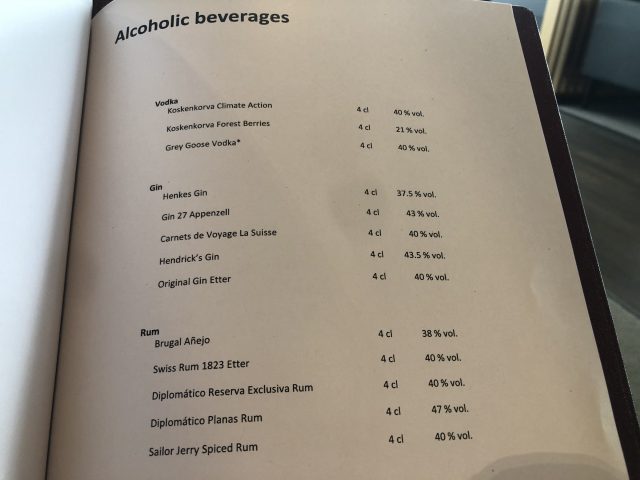 Alcoholic beverages

Vodka
Koskenkorva Climate Action 4 cl 40 % vol.
Koskenkorva Forest Berries 4 cl 21 % vol.
Grey Goose Vodka* 4 cl 40 % vol.

Gin
Henkes Gin 4 cl 37.5 % vol.
Gin 27 Appenzell 4 cl 43 % vol.
Carnets de Voyage La Suisse 4 cl 40 % vol.
Hendrick's Gin 4 cl 43.5 % vol.
Original Gin Etter 4 cl 40 % vol.

Rum
Brugal Añejo 4 cl 38 % vol.
Swiss Rum 1823 Etter 4 cl 40 % vol.
Diplomático Reserva Exclusiva Rum 4 cl 40 % vol.
Diplomático Planas Rum 4 cl 47 % vol.
Sailor Jerry Spiced Rum 4 cl 40 % vol.